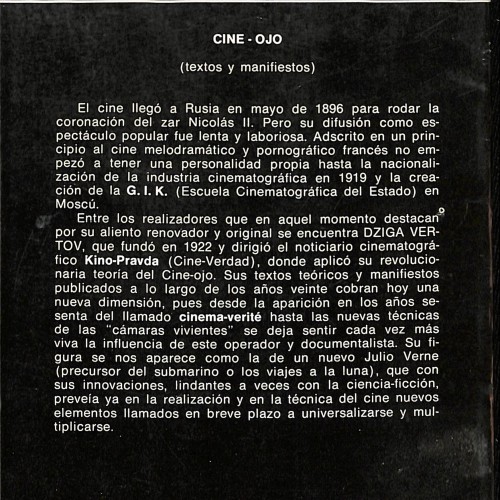 CINE - OJO

(textos y manifiestos)

El cine llegó a Rusia en mayo de 1896 para rodar la coronación del zar Nicolás II. Pero su difusión como espectáculo popular fue lenta y laboriosa. Adscrito en un principio al cine melodramático y pornográfico francés no empezó a tener una personalidad propia hasta la nacionalización de la industria cinematográfica en 1919 y la creación de la G. I. K. (Escuela Cinematográfica del Estado) en Moscú.

Entre los realizadores que en aquel momento destacan por su aliento renovador y original se encuentra DZIGA VERTOV, que fundó en 1922 y dirigió el noticiario cinematográfico Kino-Pravda (Cine-Verdad), donde aplicó su revolucionaria teoría del Cine-ojo. Sus textos teóricos y manifiestos publicados a lo largo de los años veinte cobran hoy una nueva dimensión, pues desde la aparición en los años sesenta del llamado cinema-verité hasta las nuevas técnicas de las "cámaras vivientes" se deja sentir cada vez más viva la influencia de este operador y documentalista. Su figura se nos aparece como la de un nuevo Julio Verne (precursor del submarino o los viajes a la luna), que con sus innovaciones, lindantes a veces con la ciencia-ficción, preveía ya en la realización y en la técnica del cine nuevos elementos llamados en breve plazo a universalizarse y multiplicarse.